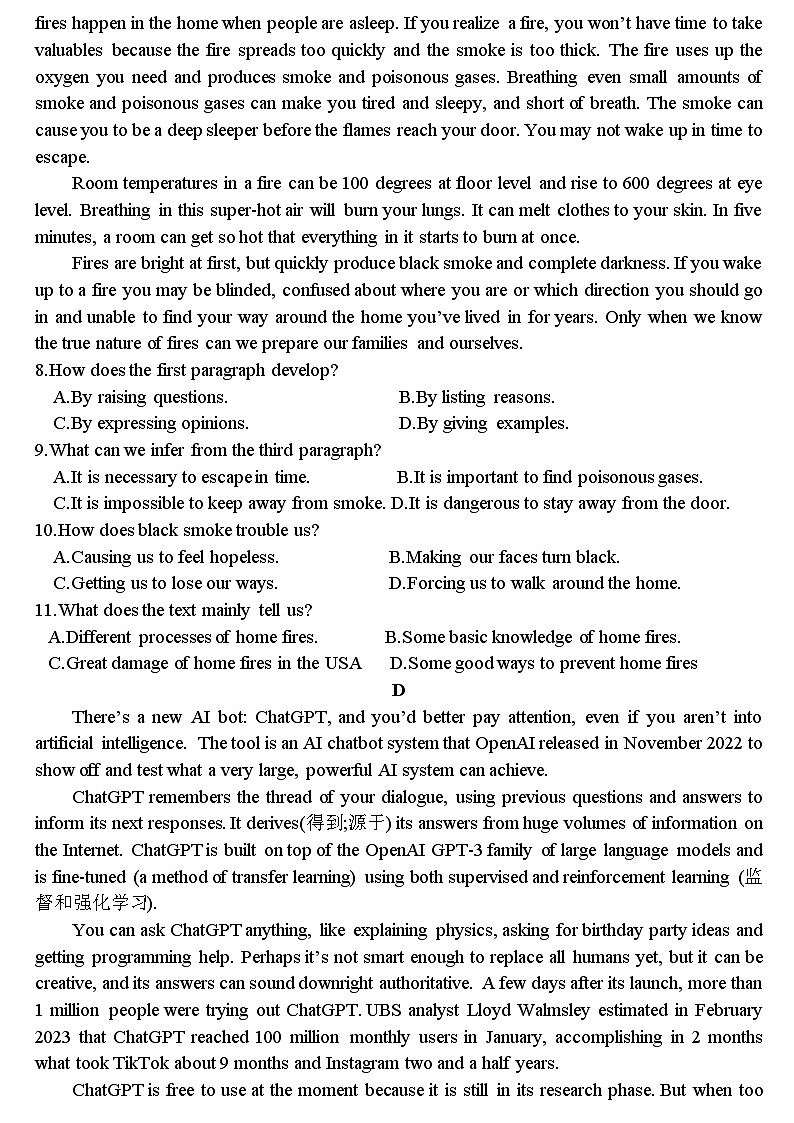 fires happen in the home when people are asleep. If you realize a fire, you won't have time to take valuables because the fire spreads too quickly and the smoke is too thick. The fire uses up the oxygen you need and produces smoke and poisonous gases. Breathing even small amounts of smoke and poisonous gases can make you tired and sleepy, and short of breath. The smoke can cause you to be a deep sleeper before the flames reach your door. You may not wake up in time to escape.

Room temperatures in a fire can be 100 degrees at floor level and rise to 600 degrees at eye level. Breathing in this super-hot air will burn your lungs. It can melt clothes to your skin. In five minutes, a room can get so hot that everything in it starts to burn at once.

Fires are bright at first, but quickly produce black smoke and complete darkness. If you wake up to a fire you may be blinded, confused about where you are or which direction you should go in and unable to find your way around the home you've lived in for years. Only when we know the true nature of fires can we prepare our families and ourselves.

8.How does the first paragraph develop?
A.By raising questions.
B.By listing reasons.
C.By expressing opinions.
D.By giving examples.

9.What can we infer from the third paragraph?
A.It is necessary to escape in time.
B.It is important to find poisonous gases.
C.It is impossible to keep away from smoke.
D.It is dangerous to stay away from the door.

10.How does black smoke trouble us?
A.Causing us to feel hopeless.
B.Making our faces turn black.
C.Getting us to lose our ways.
D.Forcing us to walk around the home.

11.What does the text mainly tell us?
A.Different processes of home fires.
B.Some basic knowledge of home fires.
C.Great damage of home fires in the USA
D.Some good ways to prevent home fires

D

There's a new AI bot: ChatGPT, and you'd better pay attention, even if you aren't into artificial intelligence. The tool is an AI chatbot system that OpenAI released in November 2022 to show off and test what a very large, powerful AI system can achieve.

ChatGPT remembers the thread of your dialogue, using previous questions and answers to inform its next responses. It derives(得到;源于) its answers from huge volumes of information on the Internet. ChatGPT is built on top of the OpenAI GPT-3 family of large language models and is fine-tuned (a method of transfer learning) using both supervised and reinforcement learning (监督和强化学习).

You can ask ChatGPT anything, like explaining physics, asking for birthday party ideas and getting programming help. Perhaps it's not smart enough to replace all humans yet, but it can be creative, and its answers can sound downright authoritative. A few days after its launch, more than 1 million people were trying out ChatGPT. UBS analyst Lloyd Walmsley estimated in February 2023 that ChatGPT reached 100 million monthly users in January, accomplishing in 2 months what took TikTok about 9 months and Instagram two and a half years.

ChatGPT is free to use at the moment because it is still in its research phase. But when too